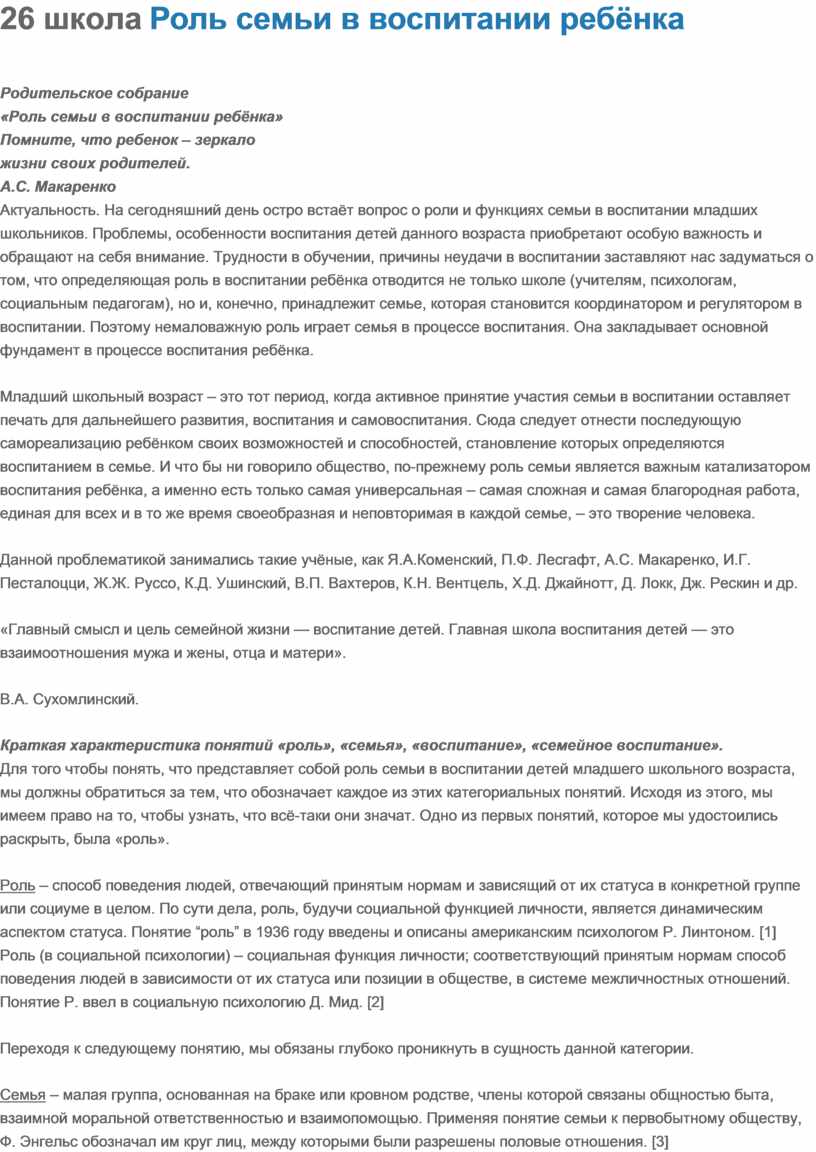 26 школа Роль семьи в воспитании ребёнка

Родительское собрание
«Роль семьи в воспитании ребёнка»
Помните, что ребенок – зеркало
жизни своих родителей.
А.С. Макаренко
Актуальность. На сегодняшний день остро встаёт вопрос о роли и функциях семьи в воспитании младших школьников. Проблемы, особенности воспитания детей данного возраста приобретают особую важность и обращают на себя внимание. Трудности в обучении, причины неудачи в воспитании заставляют нас задуматься о том, что определяющая роль в воспитании ребёнка отводится не только школе (учителям, психологам, социальным педагогам), но и, конечно, принадлежит семье, которая становится координатором и регулятором в воспитании. Поэтому немаловажную роль играет семья в процессе воспитания. Она закладывает основной фундамент в процессе воспитания ребёнка.

Младший школьный возраст – это тот период, когда активное принятие участия семьи в воспитании оставляет печать для дальнейшего развития, воспитания и самовоспитания. Сюда следует отнести последующую самореализацию ребёнком своих возможностей и способностей, становление которых определяются воспитанием в семье. И что бы ни говорило общество, по-прежнему роль семьи является важным катализатором воспитания ребёнка, а именно есть только самая универсальная – самая сложная и самая благородная работа, единая для всех и в то же время своеобразная и неповторимая в каждой семье, – это творение человека.

Данной проблематикой занимались такие учёные, как Я.А.Коменский, П.Ф. Лесгафт, А.С. Макаренко, И.Г. Песталоцци, Ж.Ж. Руссо, К.Д. Ушинский, В.П. Вахтеров, К.Н. Вентцель, Х.Д. Джайнотт, Д. Локк, Дж. Рескин и др.

«Главный смысл и цель семейной жизни — воспитание детей. Главная школа воспитания детей — это взаимоотношения мужа и жены, отца и матери».

В.А. Сухомлинский.

Краткая характеристика понятий «роль», «семья», «воспитание», «семейное воспитание».
Для того чтобы понять, что представляет собой роль семьи в воспитании детей младшего школьного возраста, мы должны обратиться за тем, что обозначает каждое из этих категориальных понятий. Исходя из этого, мы имеем право на то, чтобы узнать, что всё-таки они значат. Одно из первых понятий, которое мы удостоились раскрыть, была «роль».

Роль – способ поведения людей, отвечающий принятым нормам и зависящий от их статуса в конкретной группе или социуме в целом. По сути дела, роль, будучи социальной функцией личности, является динамическим аспектом статуса. Понятие "роль" в 1936 году введены и описаны американским психологом Р. Линтоном. [1] Роль (в социальной психологии) – социальная функция личности; соответствующий принятым нормам способ поведения людей в зависимости от их статуса или позиции в обществе, в системе межличностных отношений. Понятие Р. ввел в социальную психологию Д. Мид. [2]

Переходя к следующему понятию, мы обязаны глубоко проникнуть в сущность данной категории.

Семья – малая группа, основанная на браке или кровном родстве, члены которой связаны общностью быта, взаимной моральной ответственностью и взаимопомощью. Применяя понятие семьи к первобытному обществу, Ф. Энгельс обозначал им круг лиц, между которыми были разрешены половые отношения. [3]